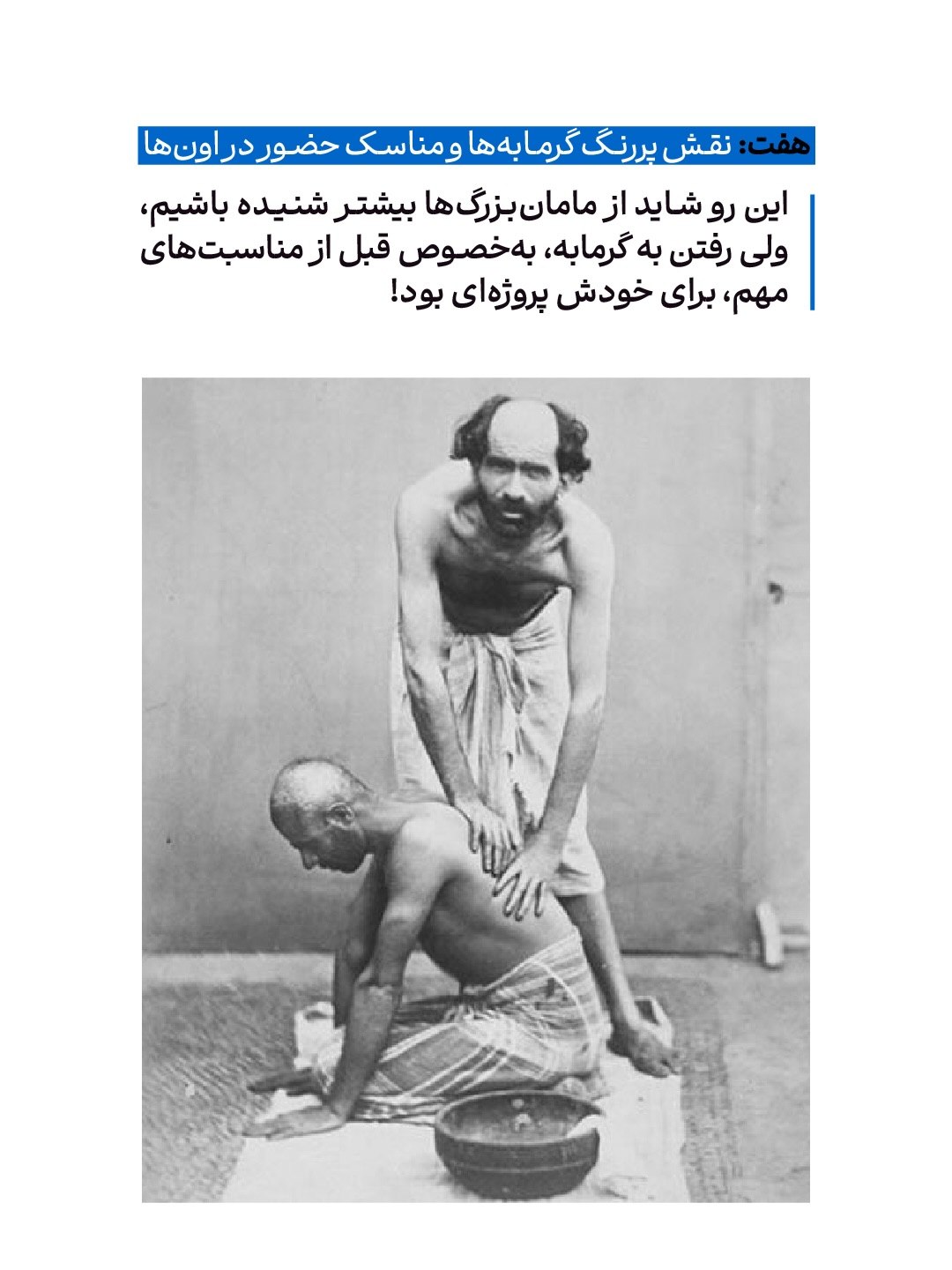 هفت: نقش پررنگ گرمابه‌ها و مناسک حضور در اون‌ها

این رو شاید از مامان‌بزرگ‌ها بیشتر شنیده باشیم، ولی رفتن به گرمابه، به‌خصوص قبل از مناسبت‌های مهم، برای خودش پروژه‌ای بود!